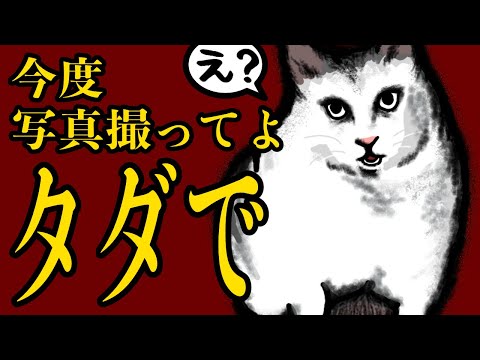 今度
写真撮ってよ
え？
タダで